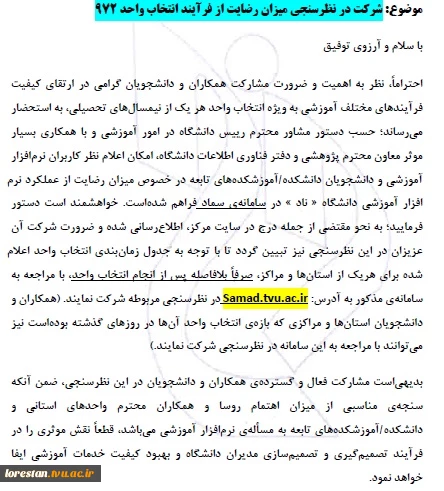 موضوع: شرکت در نظرسنجی میزان رضایت از فرآیند انتخاب واحد ۹۷۲

با سلام و آرزوی توفیق

احتراماً، نظر به اهمیت و ضرورت مشارکت همکاران و دانشجویان گرامی در ارتقای کیفیت فرآیندهای مختلف آموزشی به ویژه انتخاب واحد هر یک از نیمسال‌های تحصیلی، به استحضار می‌رساند؛ حسب دستور مشاور محترم رییس دانشگاه در امور آموزشی و با همکاری بسیار موثر معاون محترم پژوهشی و دفتر فناوری اطلاعات دانشگاه، امکان اعلام نظر کاربران نرم‌افزار آموزشی و دانشجویان دانشکده/آموزشکده‌های تابعه در خصوص میزان رضایت از عملکرد نرم افزار آموزشی دانشگاه « ناد » در سامانه‌ی سماد فراهم شده‌است. خواهشمند است دستور فرمایید؛ به نحو مقتضی از جمله درج در سایت مرکز، اطلاع‌رسانی شده و ضرورت شرکت آن عزیزان در این نظرسنجی نیز تبیین گردد تا با توجه به جدول زمان‌بندی انتخاب واحد اعلام شده برای هریک از استان‌ها و مراکز، صرفاً بلافاصله پس از انجام انتخاب واحد، با مراجعه به سامانه‌ی مذکور به آدرس: Samad.tvu.ac.ir در نظرسنجی مربوطه شرکت نمایند. (همکاران و دانشجویان استان‌ها و مراکزی که بازه‌ی انتخاب واحد آن‌ها در روزهای گذشته بوده‌است نیز می‌توانند با مراجعه به این سامانه در نظرسنجی شرکت نمایند.)

بدیهی‌است مشارکت فعال و گسترده‌ی همکاران و دانشجویان در این نظرسنجی، ضمن آنکه سنجه‌ی مناسبی از میزان اهتمام روسا و همکاران محترم واحدهای استانی و دانشکده/آموزشکده‌های تابعه به مسأله‌ی نرم‌افزار آموزشی می‌باشد، قطعاً نقش موثری را در فرآیند تصمیم‌گیری و تصمیم‌سازی مدیران دانشگاه و بهبود کیفیت خدمات آموزشی ایفا خواهد نمود.

lorestan.tvu.ac.ir